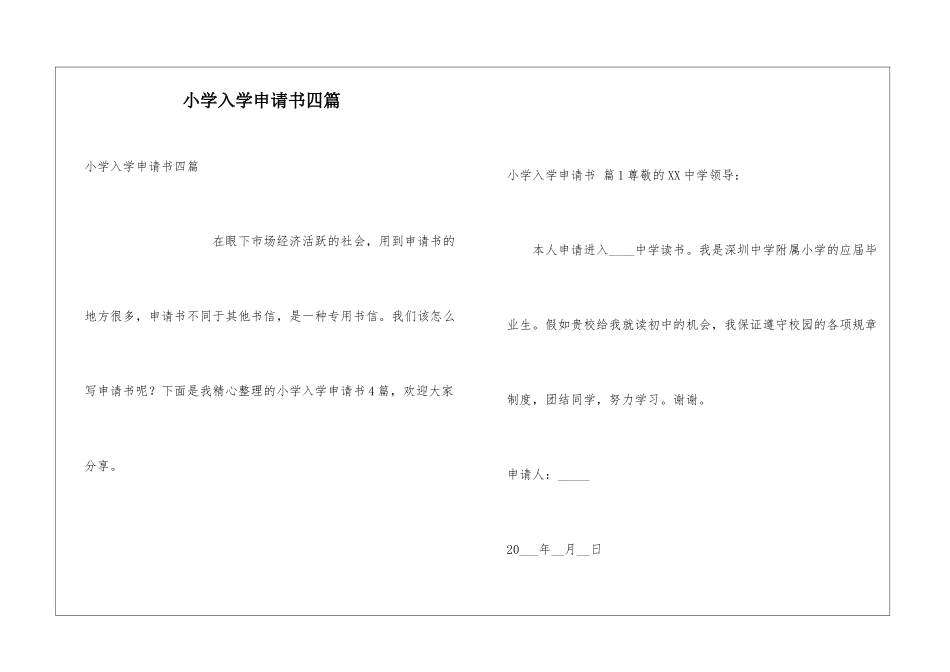 小学入学申请书四篇

小学入学申请书四篇

在眼下市场经济活跃的社会，用到申请书的地方很多，申请书不同于其他书信，是一种专用书信。我们该怎么写申请书呢？下面是我精心整理的小学入学申请书4篇，欢迎大家分享。

小学入学申请书 篇1尊敬的XX中学领导：

本人申请进入____中学读书。我是深圳中学附属小学的应届毕业生。假如贵校给我就读初中的机会，我保证遵守校园的各项规章制度，团结同学，努力学习。谢谢。

申请人：_____

20___年__月__日